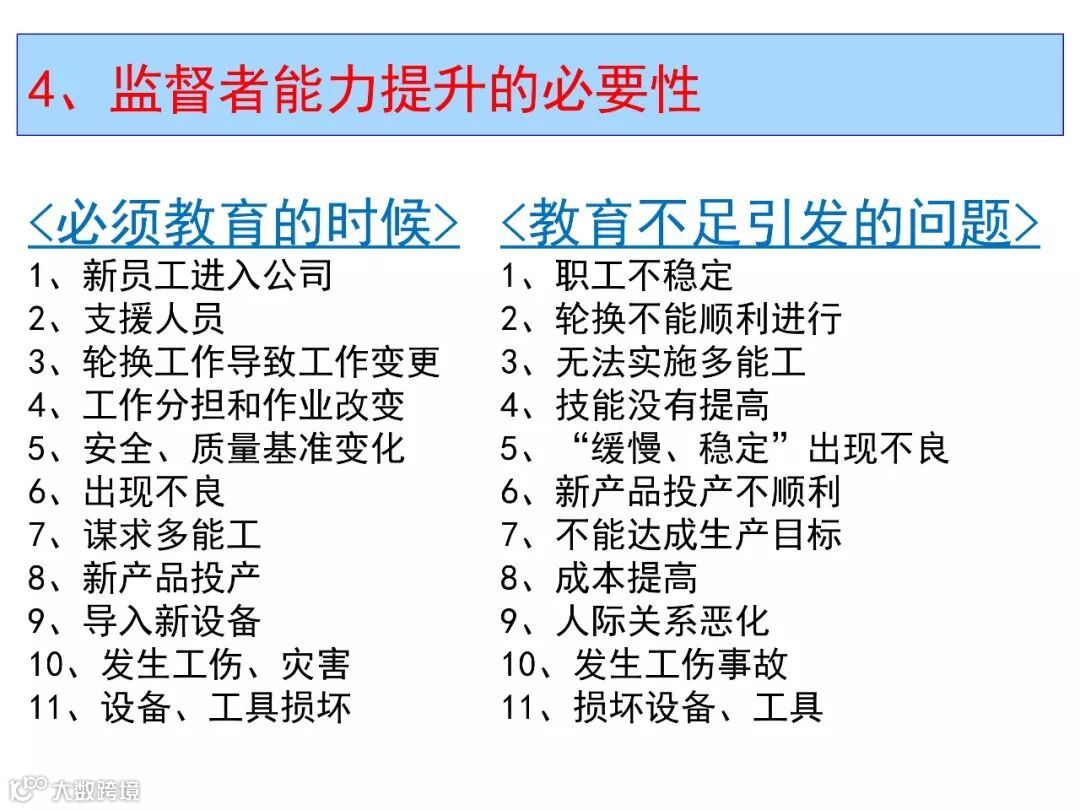 4、监督者能力提升的必要性

<必须教育的时候>
1、新员工进入公司
2、支援人员
3、轮换工作导致工作变更
4、工作分担和作业改变
5、安全、质量基准变化
6、出现不良
7、谋求多能工
8、新产品投产
9、导入新设备
10、发生工伤、灾害
11、设备、工具损坏

<教育不足引发的问题>
1、职工不稳定
2、轮换不能顺利进行
3、无法实施多能工
4、技能没有提高
5、“缓慢、稳定”出现不良
6、新产品投产不顺利
7、不能达成生产目标
8、成本提高
9、人际关系恶化
10、发生工伤事故
11、损坏设备、工具

大数跨境